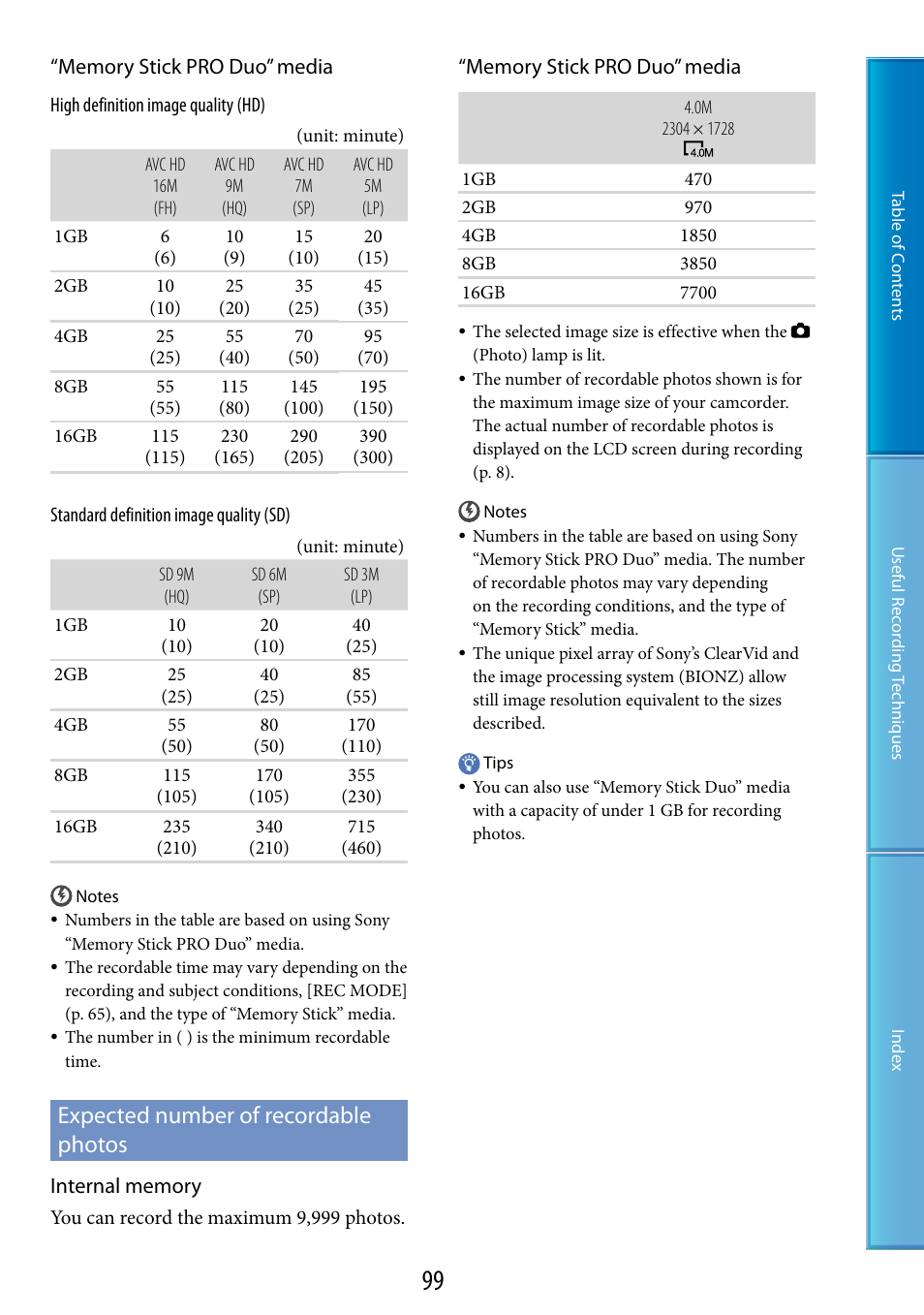 “Memory Stick PRO Duo” media

High definition image quality (HD)

(unit: minute)

| | AVC HD 16M (FH) | AVC HD 9M (HQ) | AVC HD 7M (SP) | AVC HD 5M (LP) |
|---|---|---|---|---|
| 1GB | 6 (6) | 10 (9) | 15 (10) | 20 (15) |
| 2GB | 10 (10) | 25 (20) | 35 (25) | 45 (35) |
| 4GB | 25 (25) | 55 (40) | 70 (50) | 95 (70) |
| 8GB | 55 (55) | 115 (80) | 145 (100) | 195 (150) |
| 16GB | 115 (115) | 230 (165) | 290 (205) | 390 (300) |

Standard definition image quality (SD)

(unit: minute)

| | SD 9M (HQ) | SD 6M (SP) | SD 3M (LP) |
|---|---|---|---|
| 1GB | 10 (10) | 20 (10) | 40 (25) |
| 2GB | 25 (25) | 40 (25) | 85 (55) |
| 4GB | 55 (50) | 80 (50) | 170 (110) |
| 8GB | 115 (105) | 170 (105) | 355 (230) |
| 16GB | 235 (210) | 340 (210) | 715 (460) |

Notes
• Numbers in the table are based on using Sony “Memory Stick PRO Duo” media.
• The recordable time may vary depending on the recording and subject conditions, [REC MODE] (p. 65), and the type of “Memory Stick” media.
• The number in ( ) is the minimum recordable time.

Expected number of recordable photos

Internal memory

You can record the maximum 9,999 photos.

“Memory Stick PRO Duo” media

| | 4.0M 2304 × 1728 4.0M |
|---|---|
| 1GB | 470 |
| 2GB | 970 |
| 4GB | 1850 |
| 8GB | 3850 |
| 16GB | 7700 |

• The selected image size is effective when the (Photo) lamp is lit.
• The number of recordable photos shown is for the maximum image size of your camcorder. The actual number of recordable photos is displayed on the LCD screen during recording (p. 8).

Notes
• Numbers in the table are based on using Sony “Memory Stick PRO Duo” media. The number of recordable photos may vary depending on the recording conditions, and the type of “Memory Stick” media.
• The unique pixel array of Sony’s ClearVid and the image processing system (BIONZ) allow still image resolution equivalent to the sizes described.

Tips
• You can also use “Memory Stick Duo” media with a capacity of under 1 GB for recording photos.

Table of Contents
Useful Recording Techniques
Index

99